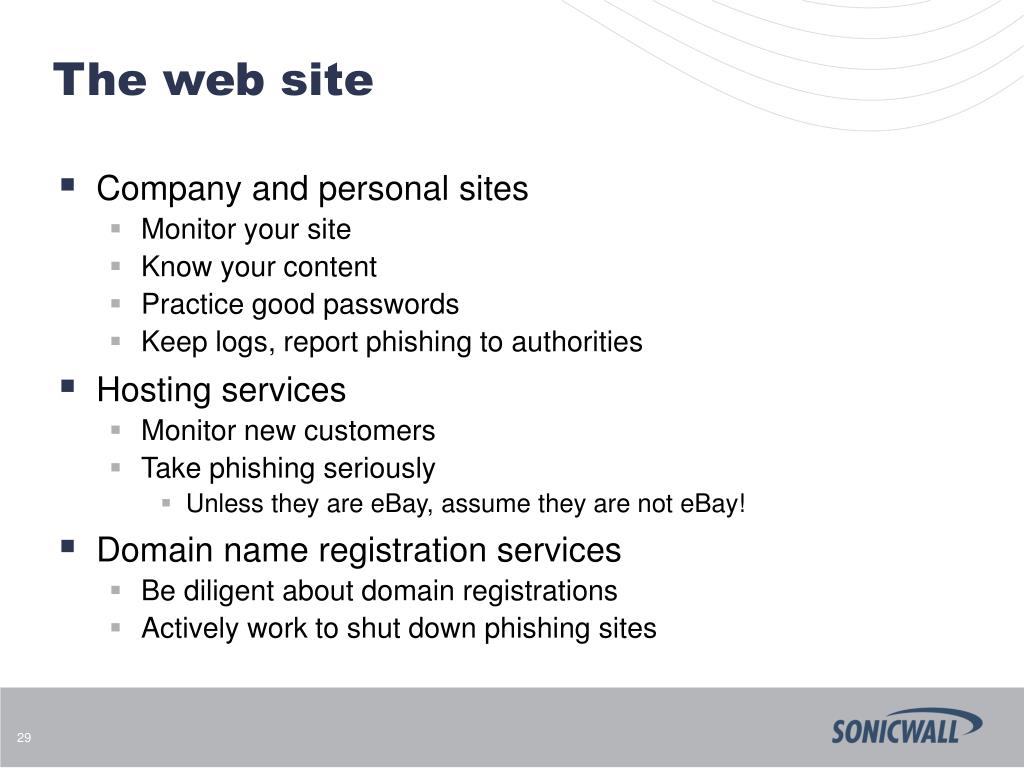 The web site

- Company and personal sites
  - Monitor your site
  - Know your content
  - Practice good passwords
  - Keep logs, report phishing to authorities
- Hosting services
  - Monitor new customers
  - Take phishing seriously
    - Unless they are eBay, assume they are not eBay!
- Domain name registration services
  - Be diligent about domain registrations
  - Actively work to shut down phishing sites

29

SONICWALL